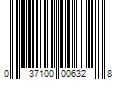 0 37100 00632 8